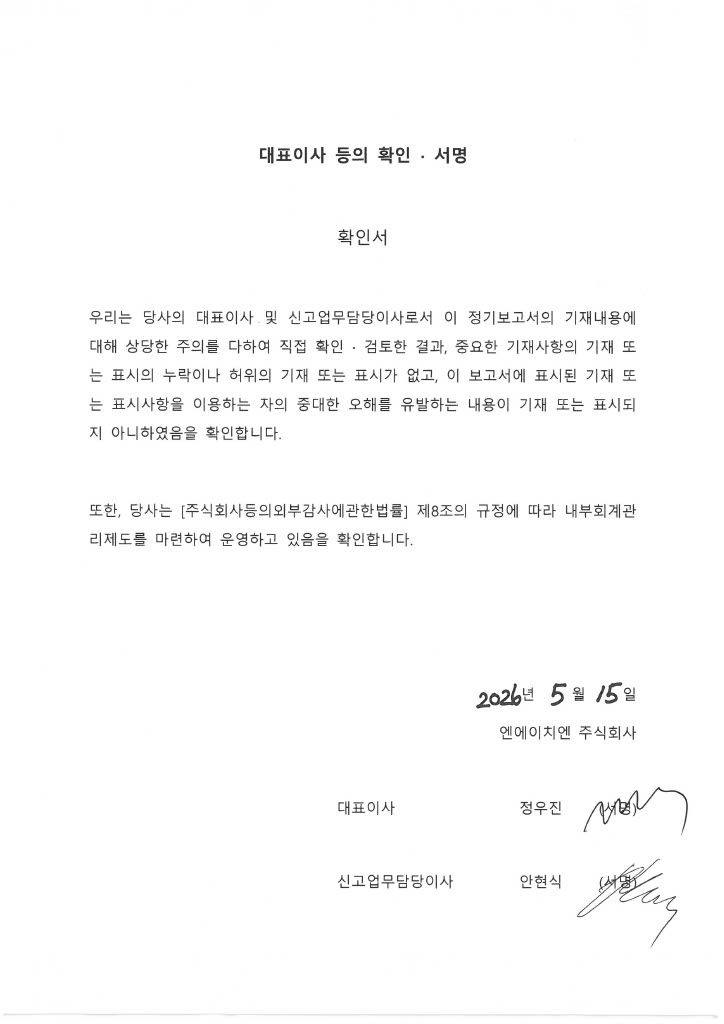 대표이사 등의 확인 · 서명

확인서

우리는 당사의 대표이사 및 신고업무담당이사로서 이 정기보고서의 기재내용에 대해 상당한 주의를 다하여 직접 확인 · 검토한 결과, 중요한 기재사항의 기재 또는 표시의 누락이나 허위의 기재 또는 표시가 없고, 이 보고서에 표시된 기재 또는 표시사항을 이용하는 자의 중대한 오해를 유발하는 내용이 기재 또는 표시되지 아니하였음을 확인합니다.

또한, 당사는 [주식회사등의외부감사에관한법률] 제8조의 규정에 따라 내부회계관리제도를 마련하여 운영하고 있음을 확인합니다.

2026년 5월 15일

엔에이치엔 주식회사

대표이사 정우진 (서명)

신고업무담당이사 안현식 (서명)